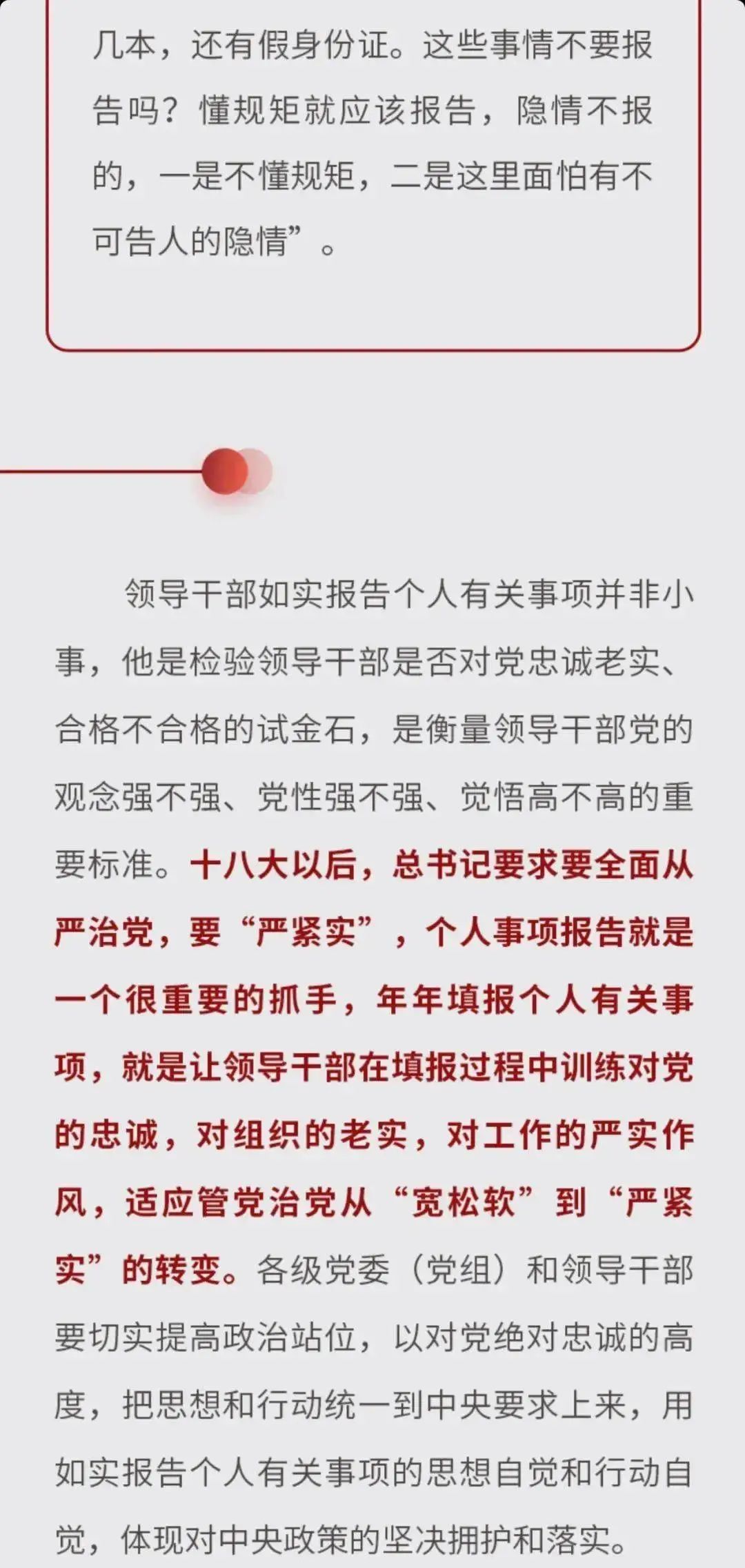 几本，还有假身份证。这些事情不要报告吗？懂规矩就应该报告，隐情不报的，一是不懂规矩，二是这里面怕有不可告人的隐情”。

领导干部如实报告个人有关事项并非小事，他是检验领导干部是否对党忠诚老实、合格不合格的试金石，是衡量领导干部党的观念强不强、党性强不强、觉悟高不高的重要标准。十八大以后，总书记要求要全面从严治党，要“严紧实”，个人事项报告就是一个很重要的抓手，年年填报个人有关事项，就是让领导干部在填报过程中训练对党的忠诚，对组织的老实，对工作的严实作风，适应管党治党从“宽松软”到“严紧实”的转变。各级党委（党组）和领导干部要切实提高政治站位，以对党绝对忠诚的高度，把思想和行动统一到中央要求上来，用如实报告个人有关事项的思想自觉和行动自觉，体现对中央政策的坚决拥护和落实。